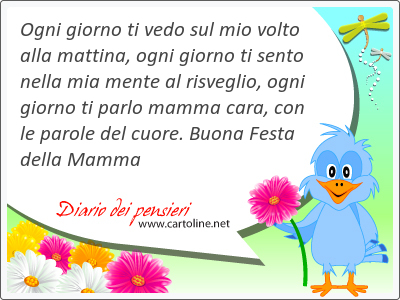 Ogni giorno ti vedo sul mio volto alla mattina, ogni giorno ti sento nella mia mente al risveglio, ogni giorno ti parlo mamma cara, con le parole del cuore. Buona Festa della Mamma

Diario dei pensieri
www.cartoline.net